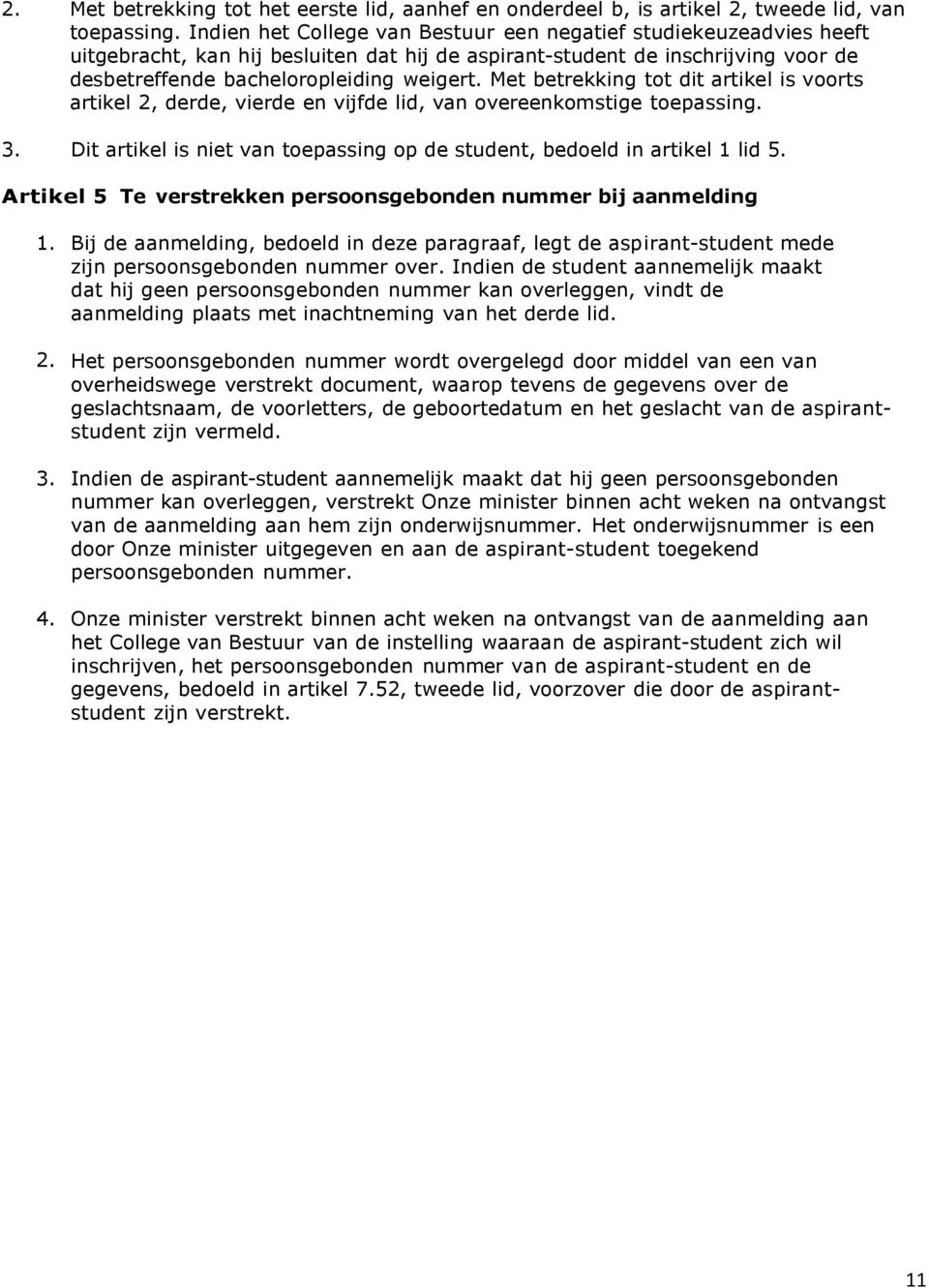 2. Met betrekking tot het eerste lid, aanhef en onderdeel b, is artikel 2, tweede lid, van toepassing. Indien het College van Bestuur een negatief studiekeuzeadvies heeft uitgebracht, kan hij besluiten dat hij de aspirant-student de inschrijving voor de desbetreffende bacheloropleiding weigert. Met betrekking tot dit artikel is voorts artikel 2, derde, vierde en vijfde lid, van overeenkomstige toepassing.

3. Dit artikel is niet van toepassing op de student, bedoeld in artikel 1 lid 5.

Artikel 5 Te verstrekken persoonsgebonden nummer bij aanmelding

1. Bij de aanmelding, bedoeld in deze paragraaf, legt de aspirant-student mede zijn persoonsgebonden nummer over. Indien de student aannemelijk maakt dat hij geen persoonsgebonden nummer kan overleggen, vindt de aanmelding plaats met inachtneming van het derde lid.

2. Het persoonsgebonden nummer wordt overgelegd door middel van een van overheidswege verstrekt document, waarop tevens de gegevens over de geslachtsnaam, de voorletters, de geboortedatum en het geslacht van de aspirant-student zijn vermeld.

3. Indien de aspirant-student aannemelijk maakt dat hij geen persoonsgebonden nummer kan overleggen, verstrekt Onze minister binnen acht weken na ontvangst van de aanmelding aan hem zijn onderwijsnummer. Het onderwijsnummer is een door Onze minister uitgegeven en aan de aspirant-student toegekend persoonsgebonden nummer.

4. Onze minister verstrekt binnen acht weken na ontvangst van de aanmelding aan het College van Bestuur van de instelling waaraan de aspirant-student zich wil inschrijven, het persoonsgebonden nummer van de aspirant-student en de gegevens, bedoeld in artikel 7.52, tweede lid, voorzover die door de aspirant-student zijn verstrekt.

11